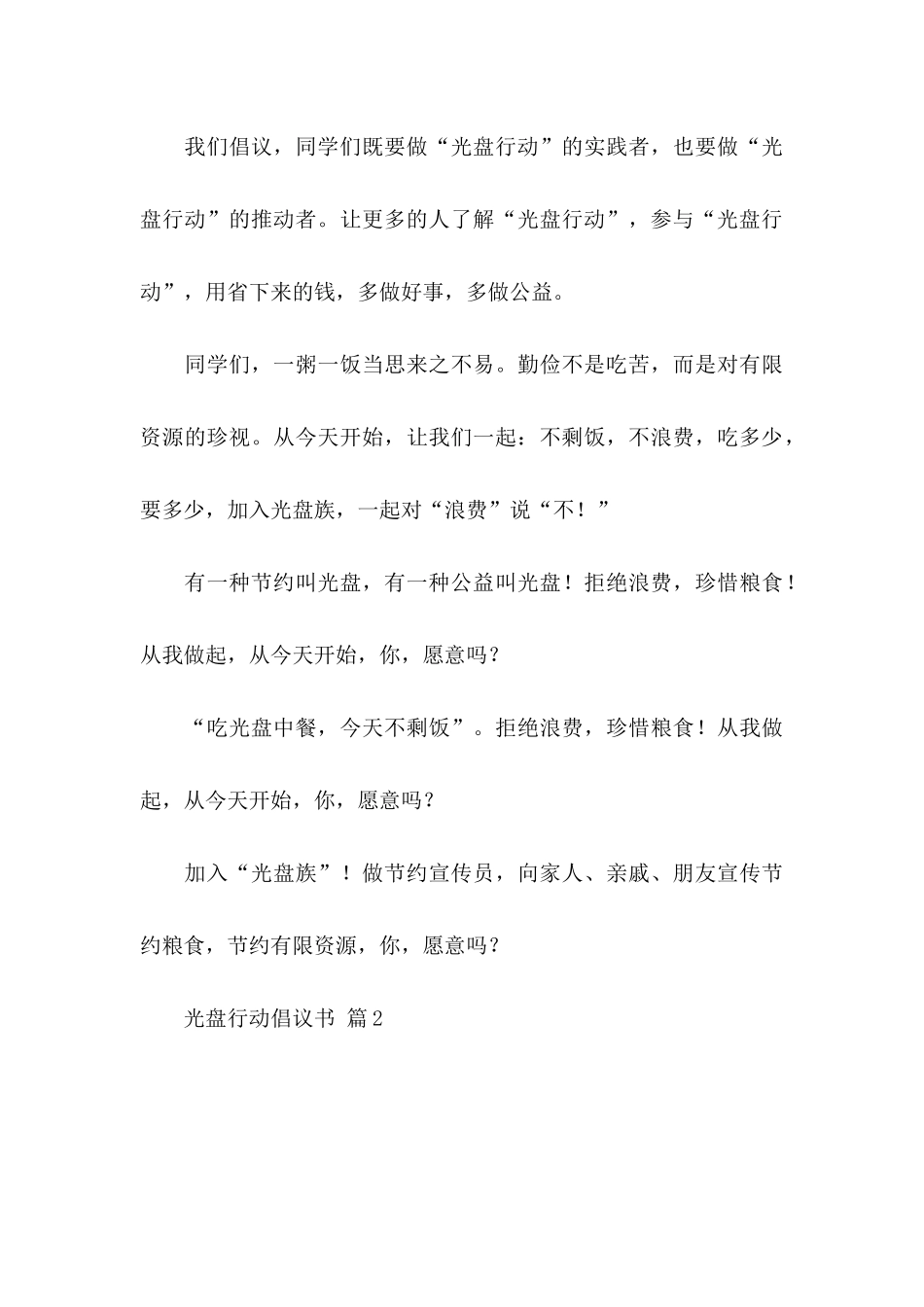 我们倡议，同学们既要做“光盘行动”的实践者，也要做“光盘行动”的推动者。让更多的人了解“光盘行动”，参与“光盘行动”，用省下来的钱，多做好事，多做公益。

同学们，一粥一饭当思来之不易。勤俭不是吃苦，而是对有限资源的珍视。从今天开始，让我们一起：不剩饭，不浪费，吃多少，要多少，加入光盘族，一起对“浪费”说“不！”

有一种节约叫光盘，有一种公益叫光盘！拒绝浪费，珍惜粮食！从我做起，从今天开始，你，愿意吗？

“吃光盘中餐，今天不剩饭”。拒绝浪费，珍惜粮食！从我做起，从今天开始，你，愿意吗？

加入“光盘族”！做节约宣传员，向家人、亲戚、朋友宣传节约粮食，节约有限资源，你，愿意吗？

光盘行动倡议书 篇2